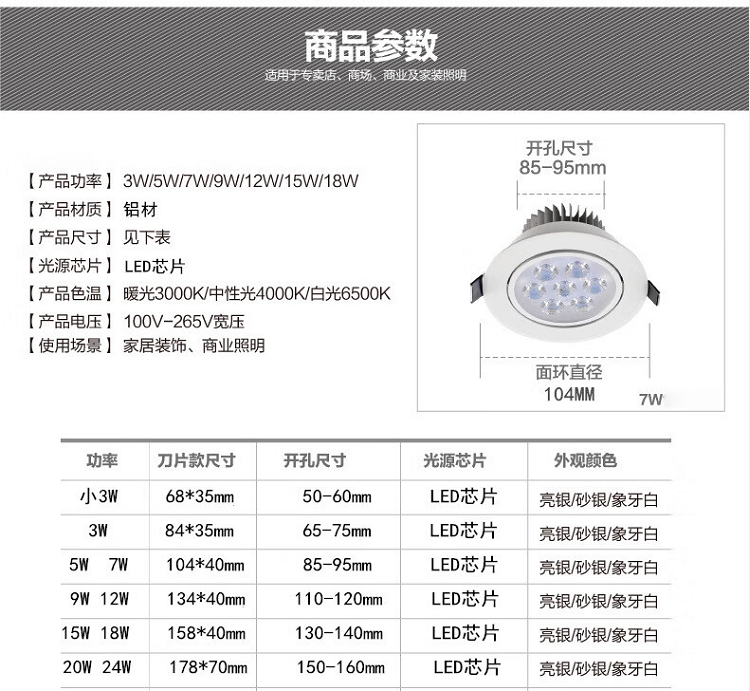 商品参数
适用于专卖店、商场、商业及家装照明

【产品功率】3W/5W/7W/9W/12W/15W/18W
【产品材质】铝材
【产品尺寸】见下表
【光源芯片】LED芯片
【产品色温】暖光3000K/中性光4000K/白光6500K
【产品电压】100V-265V宽压
【使用场景】家居装饰、商业照明

开孔尺寸
85-95mm
面环直径
104MM
7W

| 功率 | 刀片款尺寸 | 开孔尺寸 | 光源芯片 | 外观颜色 |
|---|---|---|---|---|
| 小3W | 68*35mm | 50-60mm | LED芯片 | 亮银/砂银/象牙白 |
| 3W | 84*35mm | 65-75mm | LED芯片 | 亮银/砂银/象牙白 |
| 5W 7W | 104*40mm | 85-95mm | LED芯片 | 亮银/砂银/象牙白 |
| 9W 12W | 134*40mm | 110-120mm | LED芯片 | 亮银/砂银/象牙白 |
| 15W 18W | 158*40mm | 130-140mm | LED芯片 | 亮银/砂银/象牙白 |
| 20W 24W | 178*70mm | 150-160mm | LED芯片 | 亮银/砂银/象牙白 |